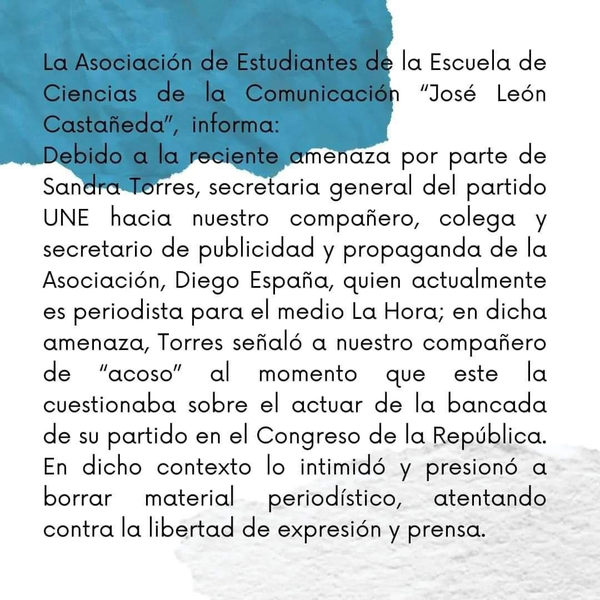 La Asociación de Estudiantes de la Escuela de Ciencias de la Comunicación "José León Castañeda", informa:
Debido a la reciente amenaza por parte de Sandra Torres, secretaria general del partido UNE hacia nuestro compañero, colega y secretario de publicidad y propaganda de la Asociación, Diego España, quien actualmente es periodista para el medio La Hora; en dicha amenaza, Torres señaló a nuestro compañero de "acoso" al momento que este la cuestionaba sobre el actuar de la bancada de su partido en el Congreso de la República. En dicho contexto lo intimidó y presionó a borrar material periodístico, atentando contra la libertad de expresión y prensa.